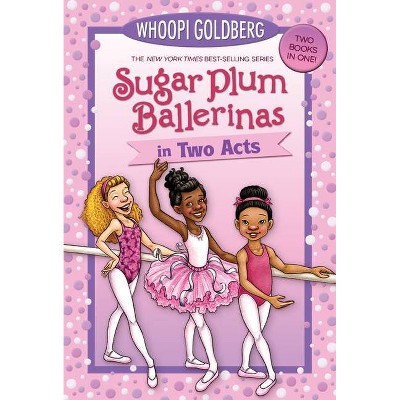 WHOOPI GOLDBERG

TWO BOOKS IN ONE!

THE NEW YORK TIMES BEST-SELLING SERIES

Sugar Plum Ballerinas

in Two Acts